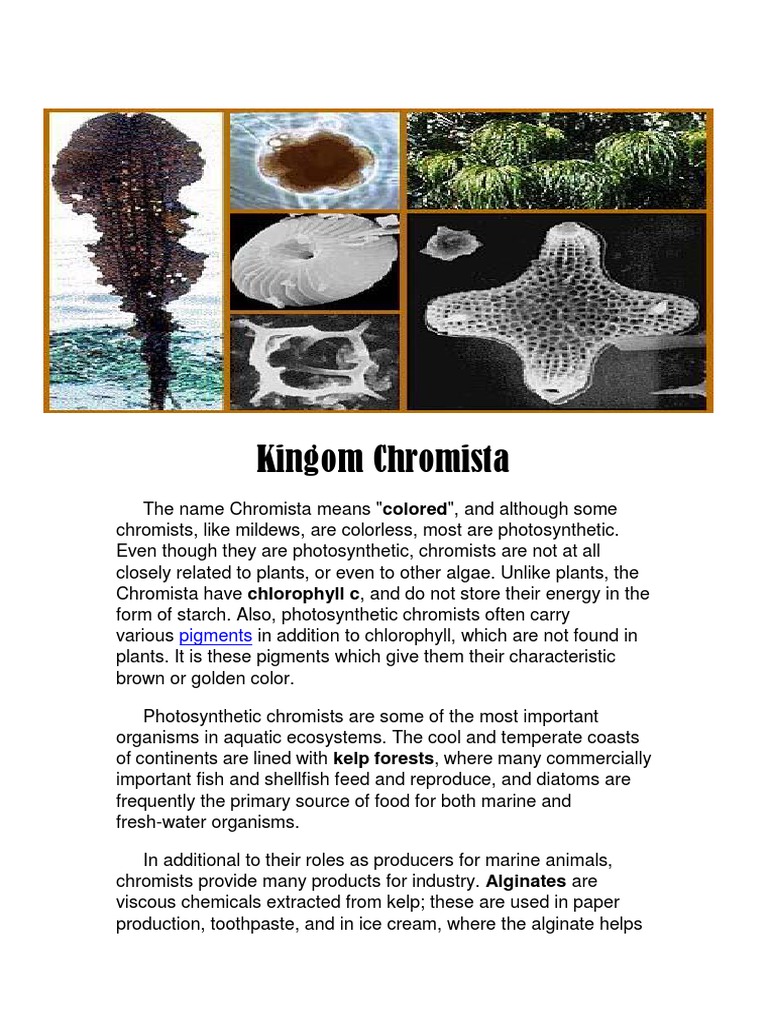 Kingom Chromista

The name Chromista means "colored", and although some chromists, like mildews, are colorless, most are photosynthetic. Even though they are photosynthetic, chromists are not at all closely related to plants, or even to other algae. Unlike plants, the Chromista have chlorophyll c, and do not store their energy in the form of starch. Also, photosynthetic chromists often carry various pigments in addition to chlorophyll, which are not found in plants. It is these pigments which give them their characteristic brown or golden color.

Photosynthetic chromists are some of the most important organisms in aquatic ecosystems. The cool and temperate coasts of continents are lined with kelp forests, where many commercially important fish and shellfish feed and reproduce, and diatoms are frequently the primary source of food for both marine and fresh-water organisms.

In additional to their roles as producers for marine animals, chromists provide many products for industry. Alginates are viscous chemicals extracted from kelp; these are used in paper production, toothpaste, and in ice cream, where the alginate helps